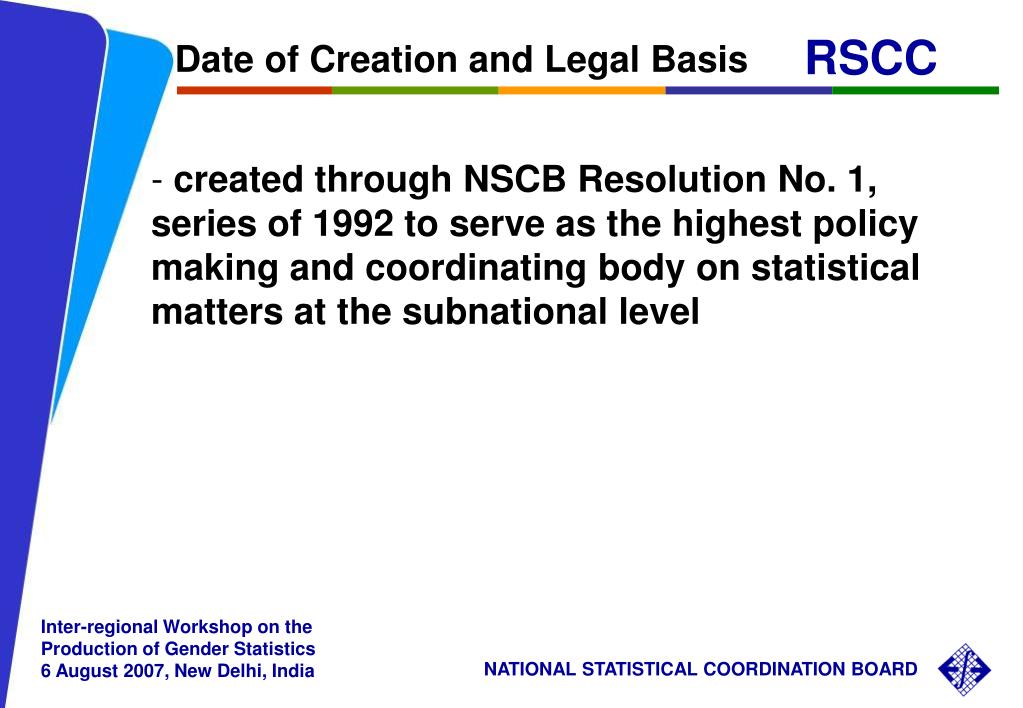 Date of Creation and Legal Basis RSCC

- created through NSCB Resolution No. 1, series of 1992 to serve as the highest policy making and coordinating body on statistical matters at the subnational level

Inter-regional Workshop on the Production of Gender Statistics
6 August 2007, New Delhi, India

NATIONAL STATISTICAL COORDINATION BOARD